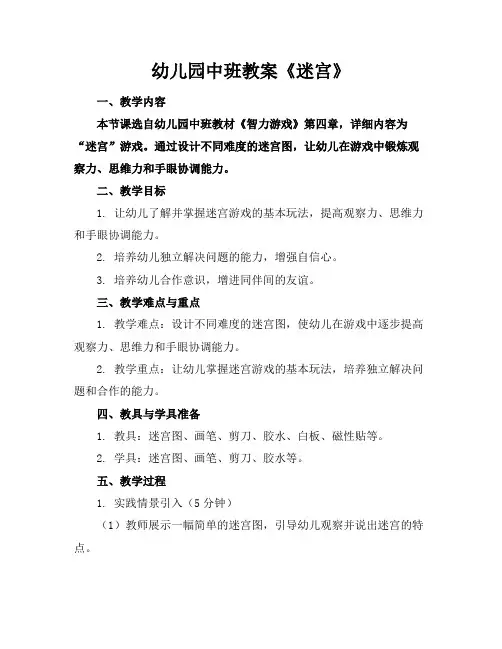 幼儿园中班教案《迷宫》

一、教学内容

本节课选自幼儿园中班教材《智力游戏》第四章，详细内容为“迷宫”游戏。通过设计不同难度的迷宫图，让幼儿在游戏中锻炼观察力、思维力和手眼协调能力。

二、教学目标

1. 让幼儿了解并掌握迷宫游戏的基本玩法，提高观察力、思维力和手眼协调能力。

2. 培养幼儿独立解决问题的能力，增强自信心。

3. 培养幼儿合作意识，增进同伴间的友谊。

三、教学难点与重点

1. 教学难点：设计不同难度的迷宫图，使幼儿在游戏中逐步提高观察力、思维力和手眼协调能力。

2. 教学重点：让幼儿掌握迷宫游戏的基本玩法，培养独立解决问题和合作的能力。

四、教具与学具准备

1. 教具：迷宫图、画笔、剪刀、胶水、白板、磁性贴等。

2. 学具：迷宫图、画笔、剪刀、胶水等。

五、教学过程

1. 实践情景引入（5分钟）

（1）教师展示一幅简单的迷宫图，引导幼儿观察并说出迷宫的特点。